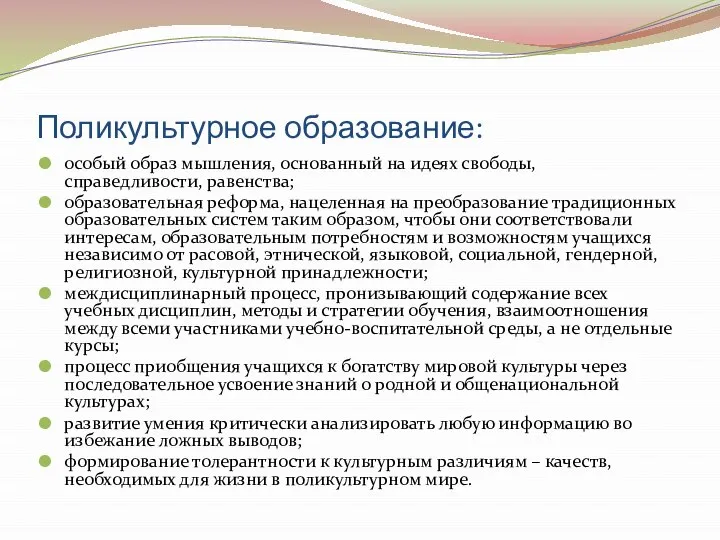 Поликультурное образование:

особый образ мышления, основанный на идеях свободы, справедливости, равенства;

образовательная реформа, нацеленная на преобразование традиционных образовательных систем таким образом, чтобы они соответствовали интересам, образовательным потребностям и возможностям учащихся независимо от расовой, этнической, языковой, социальной, гендерной, религиозной, культурной принадлежности;

междисциплинарный процесс, пронизывающий содержание всех учебных дисциплин, методы и стратегии обучения, взаимоотношения между всеми участниками учебно-воспитательной среды, а не отдельные курсы;

процесс приобщения учащихся к богатству мировой культуры через последовательное усвоение знаний о родной и общенациональной культурах;

развитие умения критически анализировать любую информацию во избежание ложных выводов;

формирование толерантности к культурным различиям – качеств, необходимых для жизни в поликультурном мире.